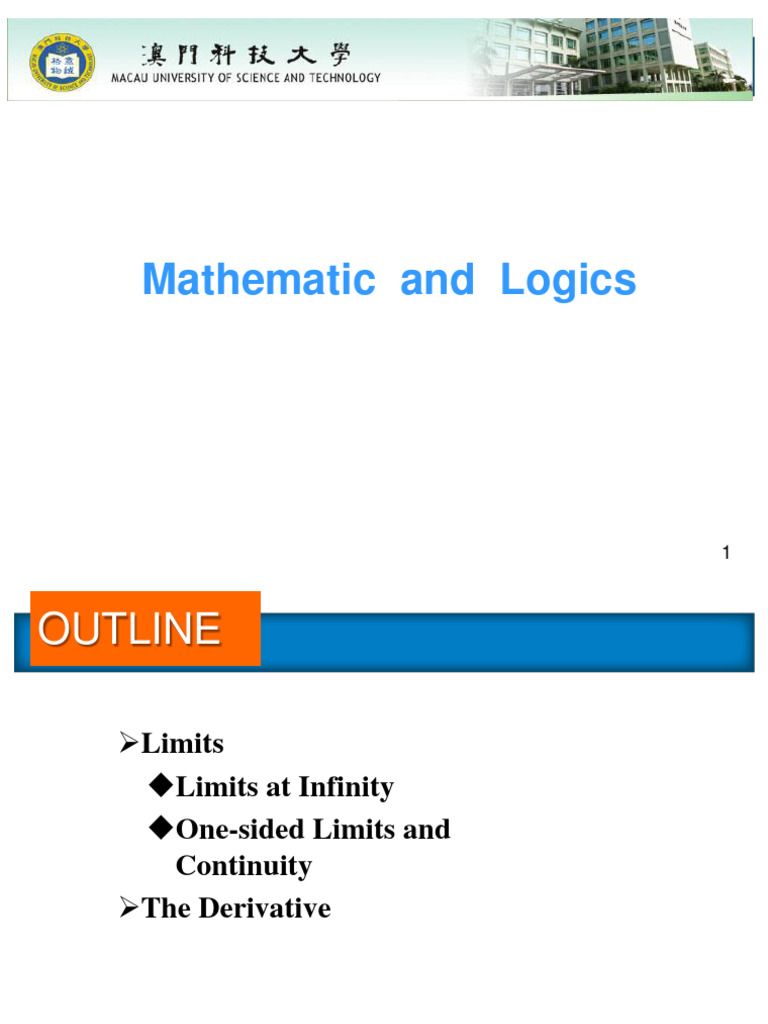 澳門科技大學
MACAU UNIVERSITY OF SCIENCE AND TECHNOLOGY

Mathematic and Logics

1

OUTLINE

➢Limits
◆Limits at Infinity
◆One-sided Limits and Continuity
➢The Derivative